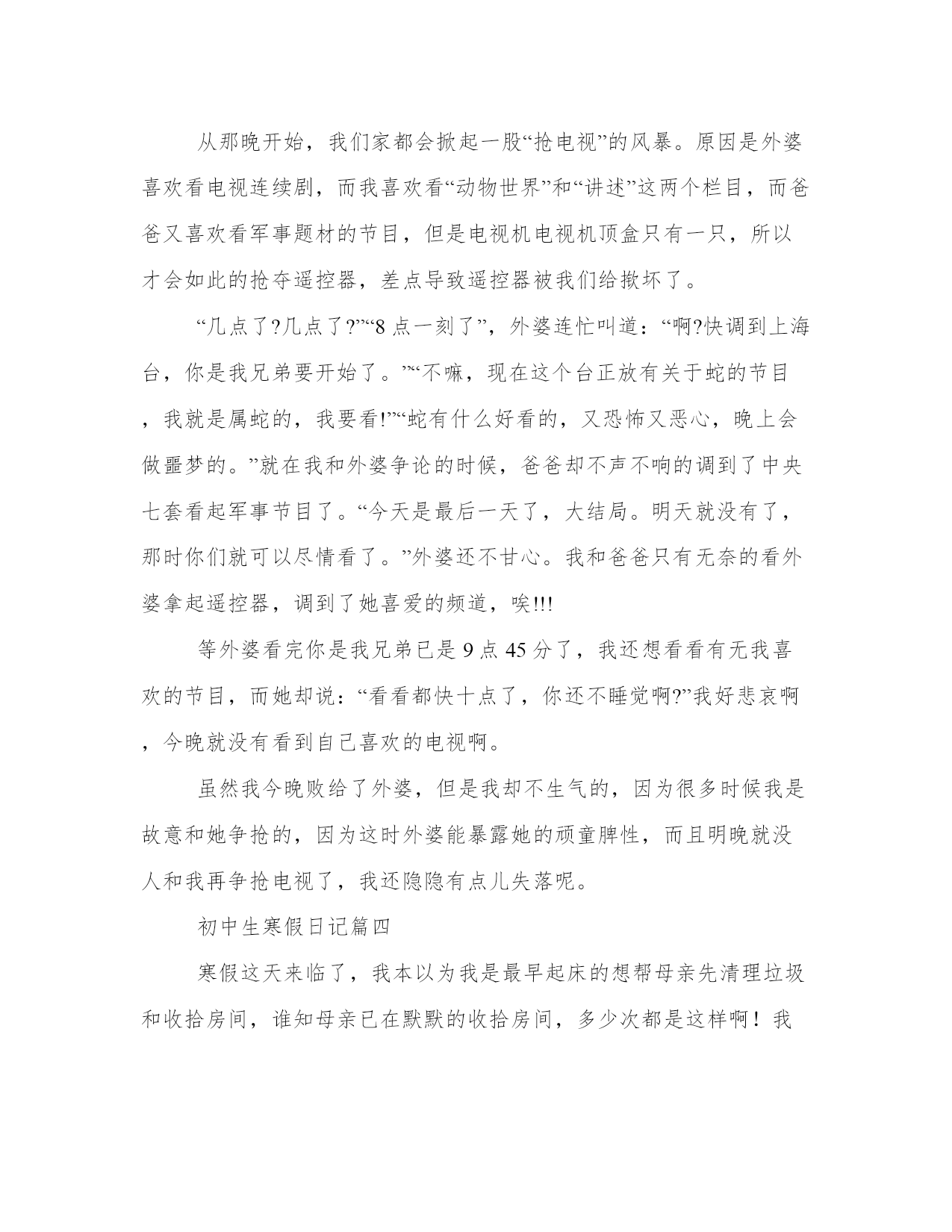 从那晚开始，我们家都会掀起一股“抢电视”的风暴。原因是外婆喜欢看电视连续剧，而我喜欢看“动物世界”和“讲述”这两个栏目，而爸爸又喜欢看军事题材的节目，但是电视机电视机顶盒只有一只，所以才会如此的抢夺遥控器，差点导致遥控器被我们给揿坏了。

“几点了?几点了?”“8 点一刻了”，外婆连忙叫道：“啊?快调到上海台，你是我兄弟要开始了。”“不嘛，现在这个台正放有关于蛇的节目，我就是属蛇的，我要看!”“蛇有什么好看的，又恐怖又恶心，晚上会做噩梦的。”就在我和外婆争论的时候，爸爸却不声不响的调到了中央七套看起军事节目了。“今天是最后一天了，大结局。明天就没有了，那时你们就可以尽情看了。”外婆还不甘心。我和爸爸只有无奈的看外婆拿起遥控器，调到了她喜爱的频道，唉!!!

等外婆看完你是我兄弟已是 9 点 45 分了，我还想看看有无我喜欢的节目，而她却说：“看看都快十点了，你还不睡觉啊?”我好悲哀啊，今晚就没有看到自己喜欢的电视啊。

虽然我今晚败给了外婆，但是我却不生气的，因为很多时候我是故意和她争抢的，因为这时外婆能暴露她的顽童脾性，而且明晚就没人和我再争抢电视了，我还隐隐有点儿失落呢。

初中生寒假日记篇四

寒假这天来临了，我本以为我是最早起床的想帮母亲先清理垃圾和收拾房间，谁知母亲已在默默的收拾房间，多少次都是这样啊！我